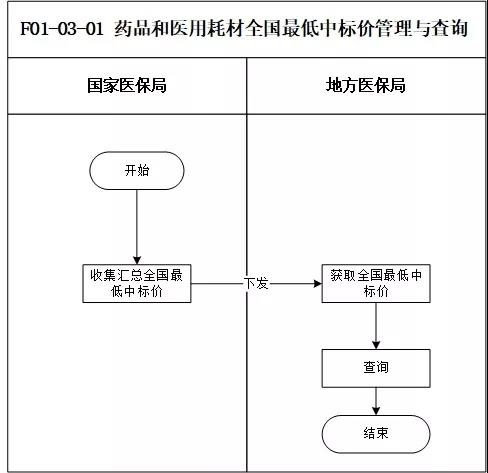 F01-03-01 药品和医用耗材全国最低中标价管理与查询

国家医保局

地方医保局

开始

收集汇总全国最低中标价

下发

获取全国最低中标价

查询

结束